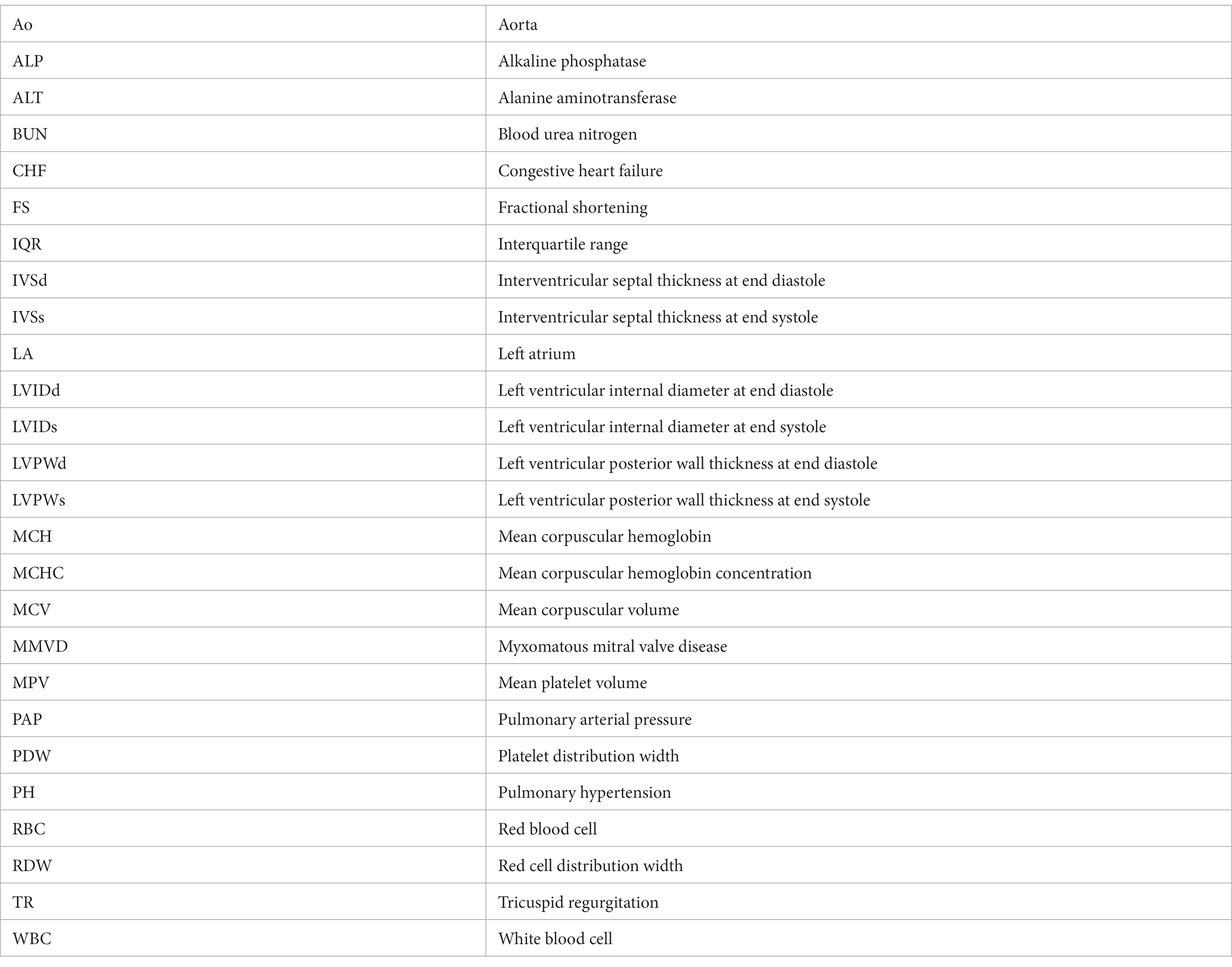 | Ao | Aorta |
|---|---|
| ALP | Alkaline phosphatase |
| ALT | Alanine aminotransferase |
| BUN | Blood urea nitrogen |
| CHF | Congestive heart failure |
| FS | Fractional shortening |
| IQR | Interquartile range |
| IVSd | Interventricular septal thickness at end diastole |
| IVSs | Interventricular septal thickness at end systole |
| LA | Left atrium |
| LVIDd | Left ventricular internal diameter at end diastole |
| LVIDs | Left ventricular internal diameter at end systole |
| LVPWd | Left ventricular posterior wall thickness at end diastole |
| LVPWs | Left ventricular posterior wall thickness at end systole |
| MCH | Mean corpuscular hemoglobin |
| MCHC | Mean corpuscular hemoglobin concentration |
| MCV | Mean corpuscular volume |
| MMVD | Myxomatous mitral valve disease |
| MPV | Mean platelet volume |
| PAP | Pulmonary arterial pressure |
| PDW | Platelet distribution width |
| PH | Pulmonary hypertension |
| RBC | Red blood cell |
| RDW | Red cell distribution width |
| TR | Tricuspid regurgitation |
| WBC | White blood cell |